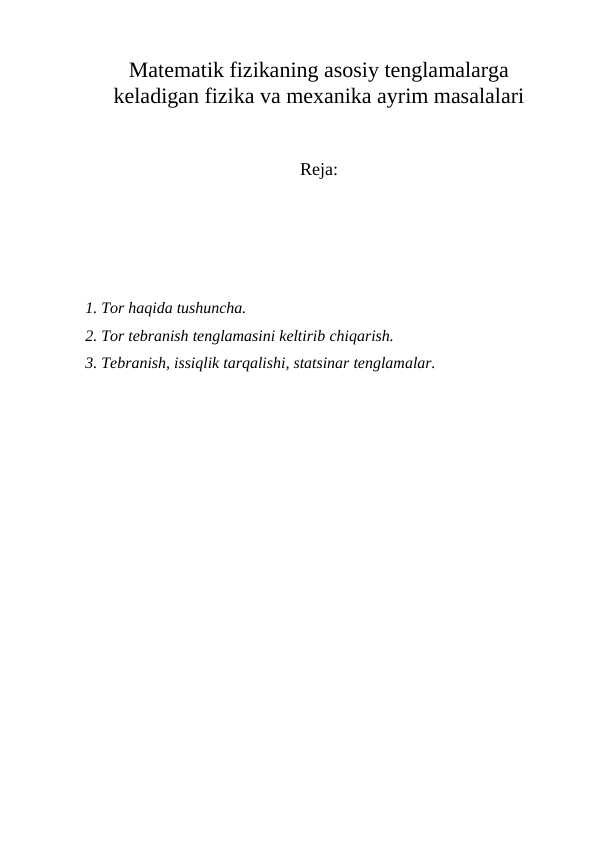 Matematik fizikaning asosiy tenglamalarga keladigan fizika va mexanika ayrim masalalari

Reja:

1. Tor haqida tushuncha.
2. Tor tebranish tenglamasini keltirib chiqarish.
3. Tebranish, issiqlik tarqalishi, statsinar tenglamalar.